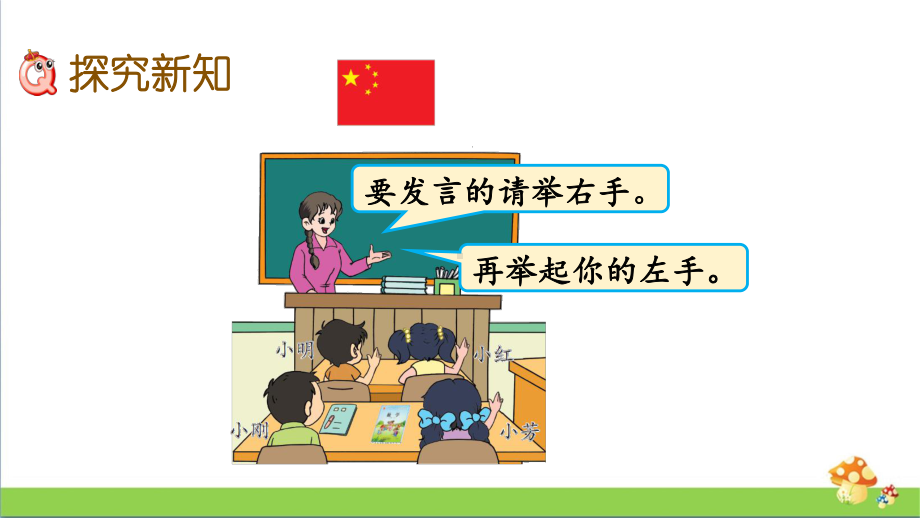 探究新知

要发言的请举右手。

再举起你的左手。

小明

小红

小刚

小芳